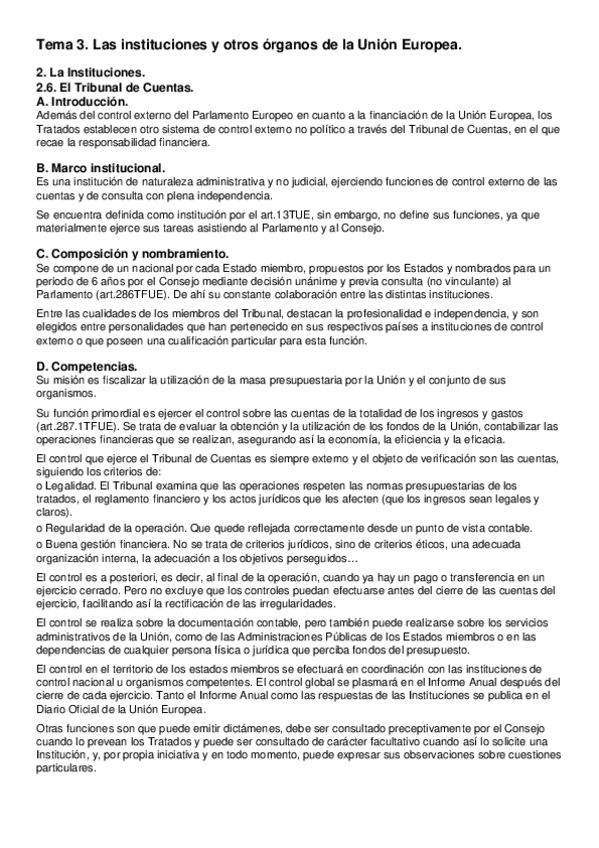 Tema 3. Las instituciones y otros órganos de la Unión Europea.

2. La Instituciones.
2.6. El Tribunal de Cuentas.
A. Introducción.
Además del control externo del Parlamento Europeo en cuanto a la financiación de la Unión Europea, los Tratados establecen otro sistema de control externo no político a través del Tribunal de Cuentas, en el que recae la responsabilidad financiera.

B. Marco institucional.
Es una institución de naturaleza administrativa y no judicial, ejerciendo funciones de control externo de las cuentas y de consulta con plena independencia.

Se encuentra definida como institución por el art.13TUE, sin embargo, no define sus funciones, ya que materialmente ejerce sus tareas asistiendo al Parlamento y al Consejo.

C. Composición y nombramiento.
Se compone de un nacional por cada Estado miembro, propuestos por los Estados y nombrados para un periodo de 6 años por el Consejo mediante decisión unánime y previa consulta (no vinculante) al Parlamento (art.286TFUE). De ahí su constante colaboración entre las distintas instituciones.

Entre las cualidades de los miembros del Tribunal, destacan la profesionalidad e independencia, y son elegidos entre personalidades que han pertenecido en sus respectivos países a instituciones de control externo o que poseen una cualificación particular para esta función.

D. Competencias.
Su misión es fiscalizar la utilización de la masa presupuestaria por la Unión y el conjunto de sus organismos.

Su función primordial es ejercer el control sobre las cuentas de la totalidad de los ingresos y gastos (art.287.1TFUE). Se trata de evaluar la obtención y la utilización de los fondos de la Unión, contabilizar las operaciones financieras que se realizan, asegurando así la economía, la eficiencia y la eficacia.

El control que ejerce el Tribunal de Cuentas es siempre externo y el objeto de verificación son las cuentas, siguiendo los criterios de:
o Legalidad. El Tribunal examina que las operaciones respeten las normas presupuestarias de los tratados, el reglamento financiero y los actos jurídicos que les afecten (que los ingresos sean legales y claros).
o Regularidad de la operación. Que quede reflejada correctamente desde un punto de vista contable.
o Buena gestión financiera. No se trata de criterios jurídicos, sino de criterios éticos, una adecuada organización interna, la adecuación a los objetivos perseguidos…

El control es a posteriori, es decir, al final de la operación, cuando ya hay un pago o transferencia en un ejercicio cerrado. Pero no excluye que los controles puedan efectuarse antes del cierre de las cuentas del ejercicio, facilitando así la rectificación de las irregularidades.

El control se realiza sobre la documentación contable, pero también puede realizarse sobre los servicios administrativos de la Unión, como de las Administraciones Públicas de los Estados miembros o en las dependencias de cualquier persona física o jurídica que perciba fondos del presupuesto.

El control en el territorio de los estados miembros se efectuará en coordinación con las instituciones de control nacional u organismos competentes. El control global se plasmará en el Informe Anual después del cierre de cada ejercicio. Tanto el Informe Anual como las respuestas de las Instituciones se publica en el Diario Oficial de la Unión Europea.

Otras funciones son que puede emitir dictámenes, debe ser consultado preceptivamente por el Consejo cuando lo prevean los Tratados y puede ser consultado de carácter facultativo cuando así lo solicite una Institución, y, por propia iniciativa y en todo momento, puede expresar sus observaciones sobre cuestiones particulares.